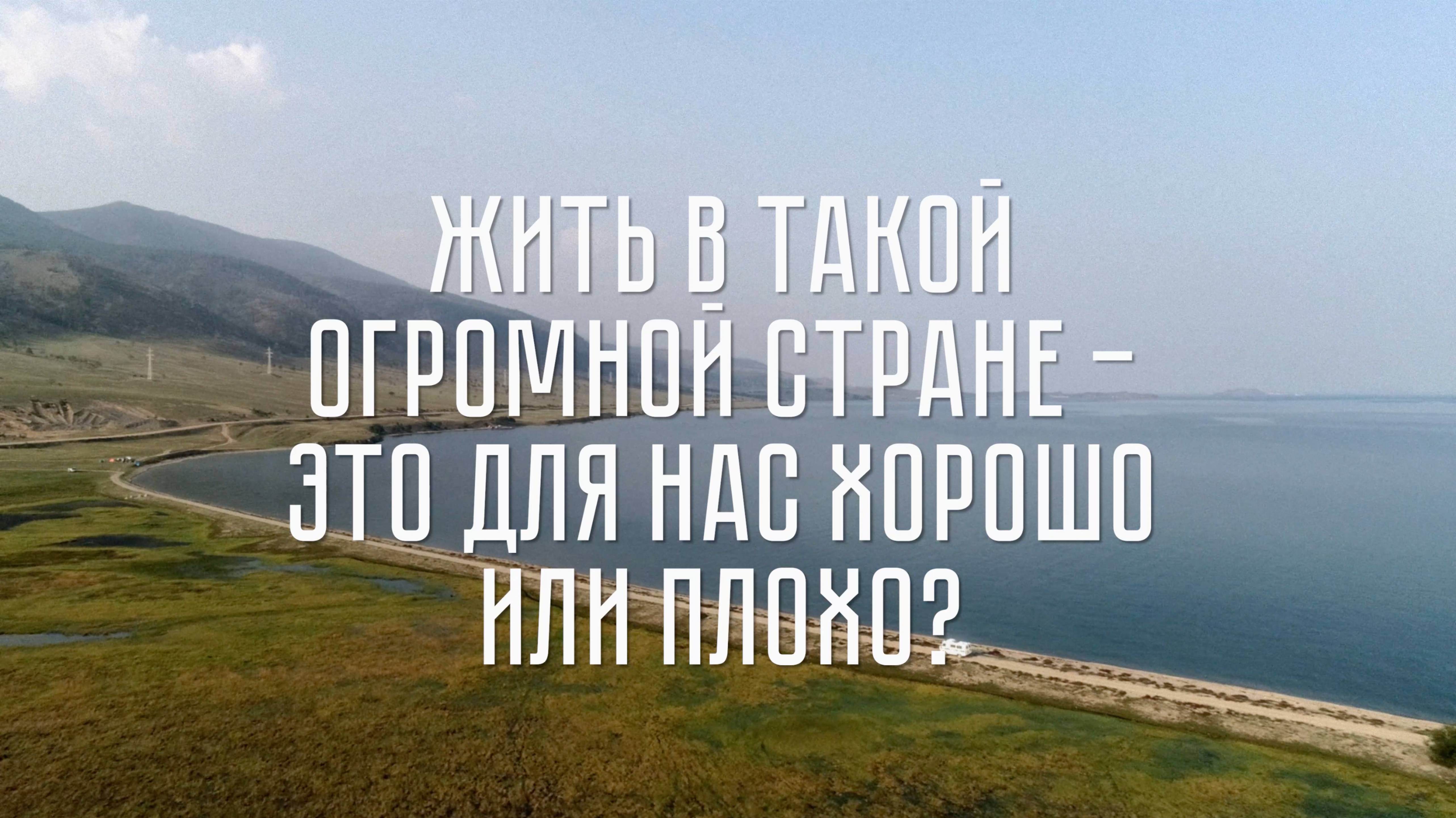 ЖИТЬ В ТАКОЙ ОГРОМНОЙ СТРАНЕ – ЭТО ДЛЯ НАС ХОРОШО ИЛИ ПЛОХО?